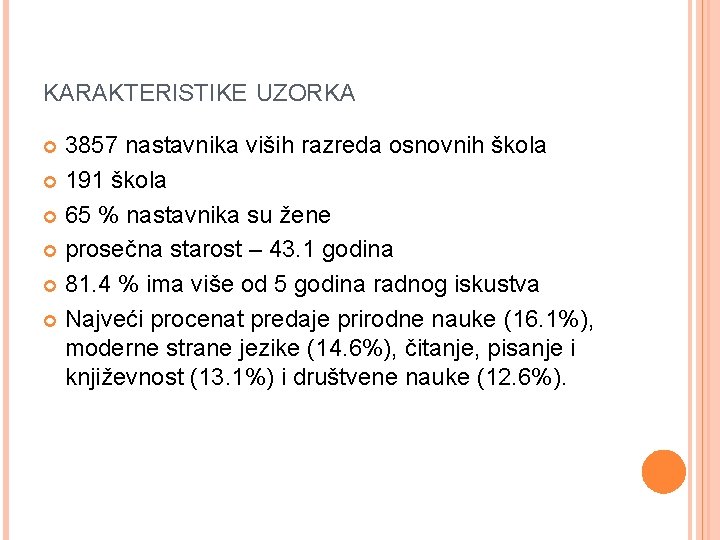 KARAKTERISTIKE UZORKA

3857 nastavnika viših razreda osnovnih škola

191 škola

65 % nastavnika su žene

prosečna starost – 43.1 godina

81.4 % ima više od 5 godina radnog iskustva

Najveći procenat predaje prirodne nauke (16.1%), moderne strane jezike (14.6%), čitanje, pisanje i književnost (13.1%) i društvene nauke (12.6%).